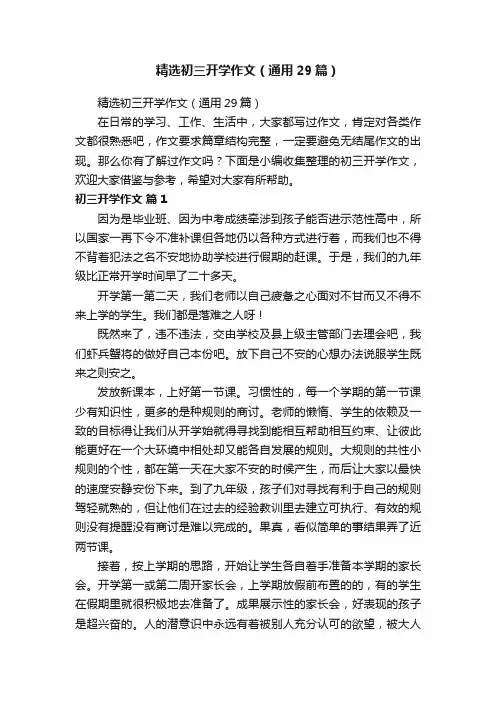 精选初三开学作文（通用29篇）

精选初三开学作文（通用29篇）

在日常的学习、工作、生活中，大家都写过作文，肯定对各类作文都很熟悉吧，作文要求篇章结构完整，一定要避免无结尾作文的出现。那么你有了解过作文吗？下面是小编收集整理的初三开学作文，欢迎大家借鉴与参考，希望对大家有所帮助。

初三开学作文 篇1

因为是毕业班、因为中考成绩牵涉到孩子能否进示范性高中，所以国家一再下令不准补课但各地仍以各种方式进行着，而我们也不得不背着犯法之名不安地协助学校进行假期的赶课。于是，我们的九年级比正常开学时间早了二十多天。

开学第一第二天，我们老师以自己疲惫之心面对不甘而又不得不来上学的学生。我们都是落难之人呀！

既然来了，违不违法，交由学校及县上级主管部门去理会吧，我们虾兵蟹将的做好自己本份吧。放下自己不安的心想办法说服学生既来之则安之。

发放新课本，上好第一节课。习惯性的，每一个学期的第一节课少有知识性，更多的是种规则的商讨。老师的懒惰、学生的依赖及一致的目标得让我们从开学始就得寻找到能相互帮助相互约束、让彼此能更好在一个大环境中相处却又能各自发展的规则。大规则的共性小规则的个性，都在第一天在大家不安的时候产生，而后让大家以最快的速度安静安份下来。到了九年级，孩子们对寻找有利于自己的规则驾轻就熟的，但让他们在过去的经验教训里去建立可执行、有效的规则没有提醒没有商讨是难以完成的。果真，看似简单的事结果弄了近两节课。

接着，按上学期的思路，开始让学生各自着手准备本学期的家长会。开学第一或第二周开家长会，上学期放假前布置的的，有的学生在假期里就很积极地去准备了。成果展示性的家长会，好表现的孩子是超兴奋的。人的潜意识中永远有着被别人充分认可的欲望，被大人